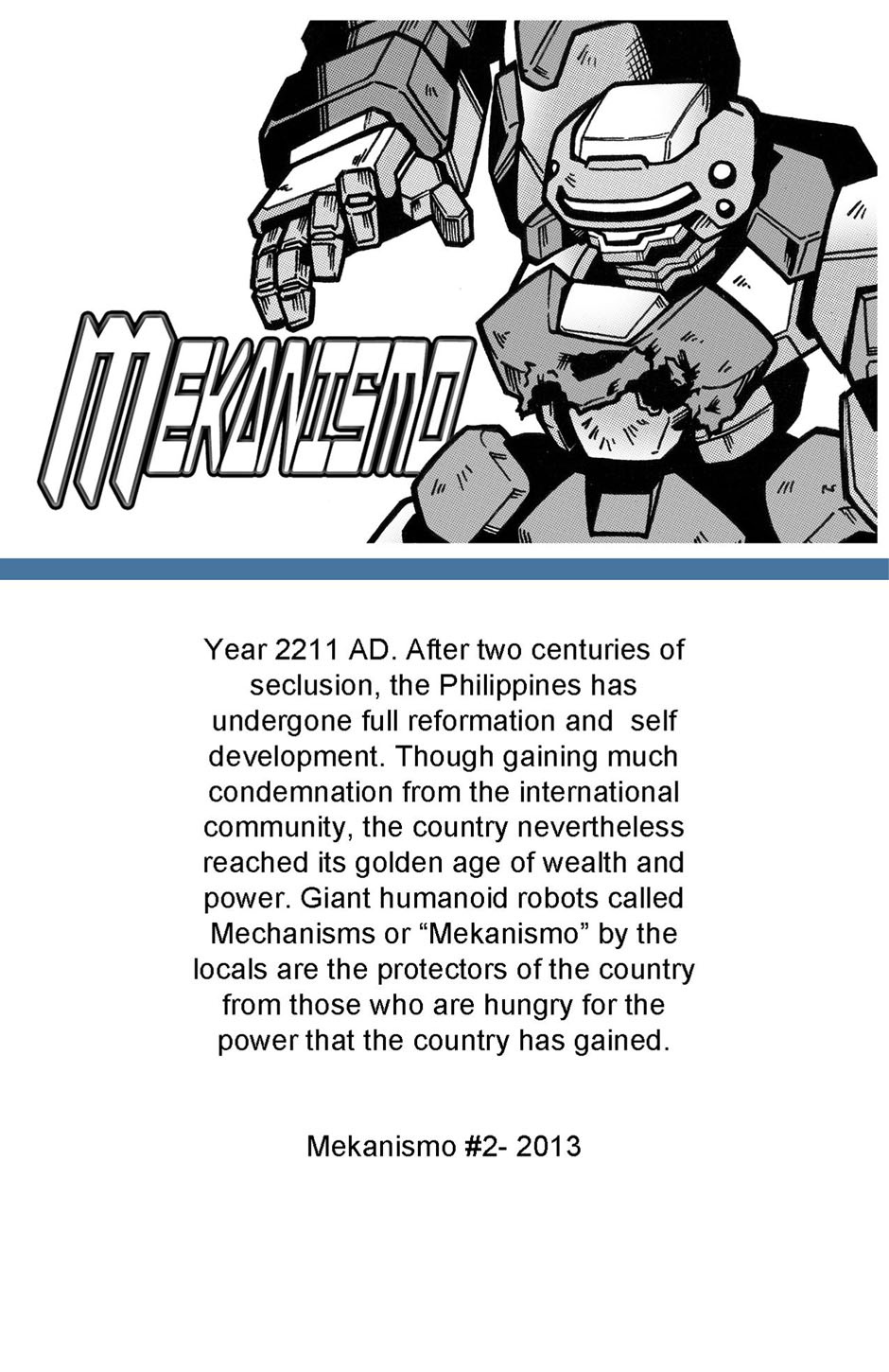 MEKANISMO

Year 2211 AD. After two centuries of seclusion, the Philippines has undergone full reformation and self development. Though gaining much condemnation from the international community, the country nevertheless reached its golden age of wealth and power. Giant humanoid robots called Mechanisms or “Mekanismo” by the locals are the protectors of the country from those who are hungry for the power that the country has gained.

Mekanismo #2- 2013